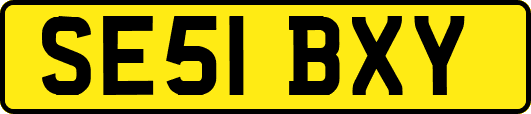 SE51 BXY